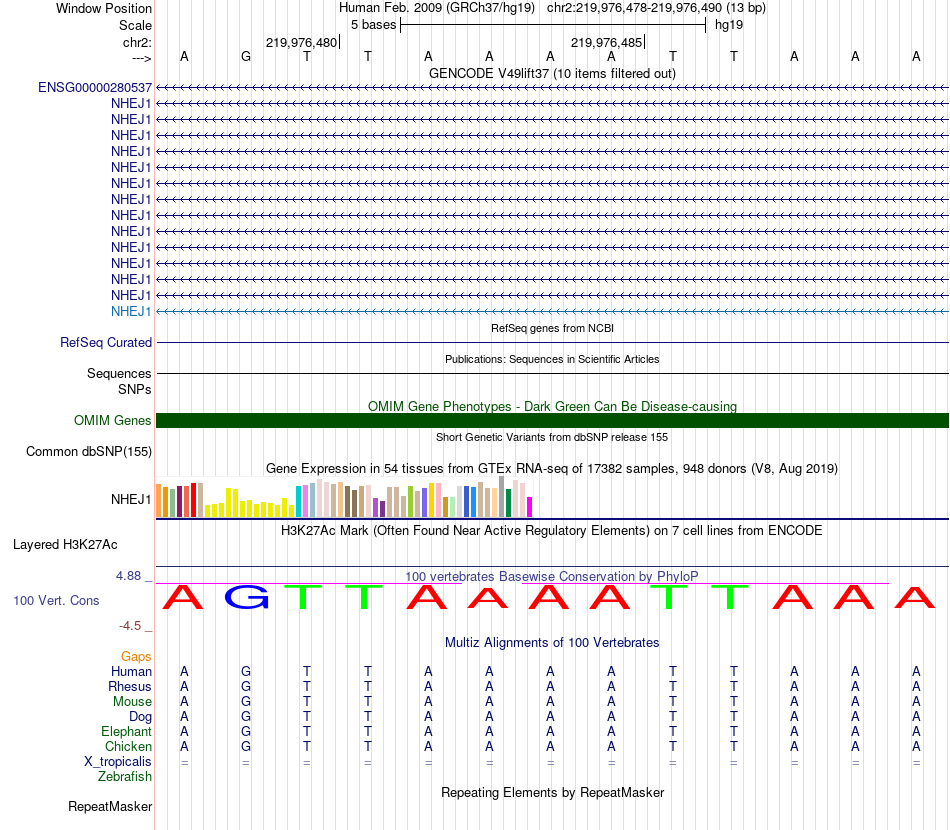 Window Position	Human Feb. 2009 (GRCh37/hg19) chr2:219,976,478-219,976,490 (13 bp)
Scale	5 bases	hg19
chr2:	219,976,480	219,976,485
--->	A G T T A A A A T T A A A

GENCODE V49lift37 (10 items filtered out)
ENSG00000280537
NHEJ1
NHEJ1
NHEJ1
NHEJ1
NHEJ1
NHEJ1
NHEJ1
NHEJ1
NHEJ1
NHEJ1
NHEJ1
NHEJ1
NHEJ1
NHEJ1

RefSeq genes from NCBI
RefSeq Curated

Publications: Sequences in Scientific Articles
Sequences
SNPs

OMIM Gene Phenotypes - Dark Green Can Be Disease-causing
OMIM Genes

Short Genetic Variants from dbSNP release 155
Common dbSNP(155)

Gene Expression in 54 tissues from GTEx RNA-seq of 17382 samples, 948 donors (V8, Aug 2019)
NHEJ1

H3K27Ac Mark (Often Found Near Active Regulatory Elements) on 7 cell lines from ENCODE
Layered H3K27Ac

4.88 _	100 vertebrates Basewise Conservation by PhyloP
100 Vert. Cons	A G T T A A A A T T A A A
-4.5 _

Multiz Alignments of 100 Vertebrates
Gaps
Human	A G T T A A A A T T A A A
Rhesus	A G T T A A A A T T A A A
Mouse	A G T T A A A A T T A A A
Dog	A G T T A A A A T T A A A
Elephant	A G T T A A A A T T A A A
Chicken	A G T T A A A A T T A A A
X_tropicalis	= = = = = = = = = = = = =
Zebrafish

Repeating Elements by RepeatMasker
RepeatMasker